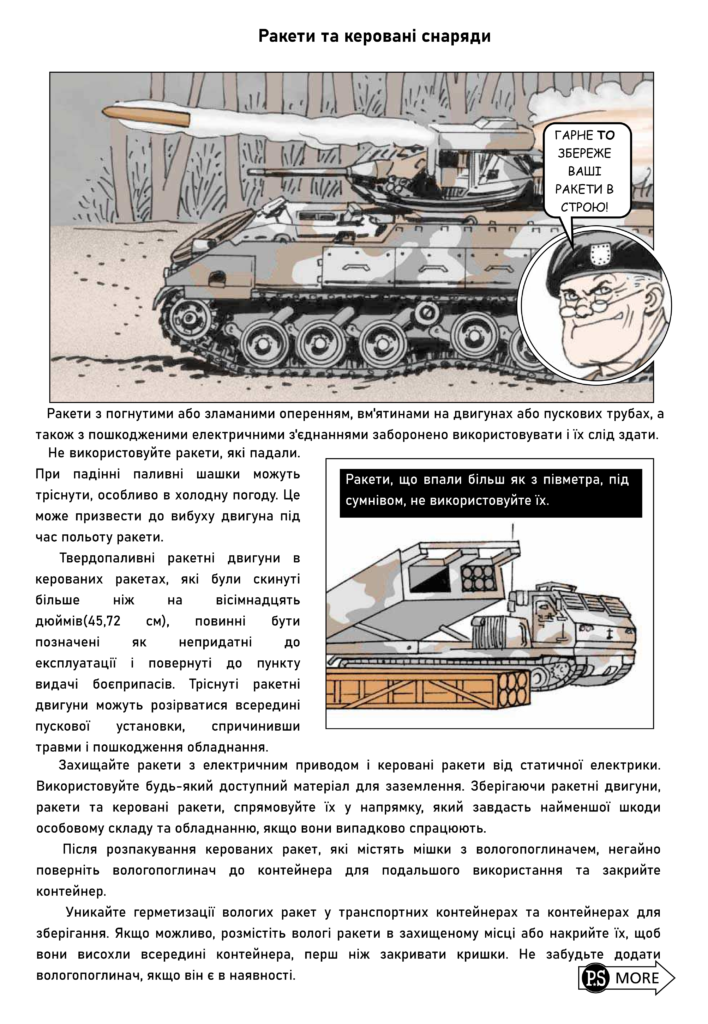 Ракети та керовані снаряди

ГАРНЕ ТО ЗБЕРЕЖЕ ВАШІ РАКЕТИ В СТРОЮ!

Ракети з погнутими або зламаними оперенням, вм'ятинами на двигунах або пускових трубах, а також з пошкодженими електричними з'єднаннями заборонено використовувати і їх слід здати.

Не використовуйте ракети, які падали. При падінні паливні шашки можуть тріснути, особливо в холодну погоду. Це може призвести до вибуху двигуна під час польоту ракети.

Твердопаливні ракетні двигуни в керованих ракетах, які були скинуті більше ніж на вісімнадцять дюймів(45,72 см), повинні бути позначені як непридатні до експлуатації і повернуті до пункту видачі боєприпасів. Тріснуті ракетні двигуни можуть розірватися всередині пускової установки, спричинивши травми і пошкодження обладнання.

Ракети, що впали більш як з півметра, під сумнівом, не використовуйте їх.

Захищайте ракети з електричним приводом і керовані ракети від статичної електрики. Використовуйте будь-який доступний матеріал для заземлення. Зберігаючи ракетні двигуни, ракети та керовані ракети, спрямовуйте їх у напрямку, який завдасть найменшої шкоди особовому складу та обладнанню, якщо вони випадково спрацюють.

Після розпакування керованих ракет, які містять мішки з вологопоглиначем, негайно поверніть вологопоглинач до контейнера для подальшого використання та закрийте контейнер.

Уникайте герметизації вологих ракет у транспортних контейнерах та контейнерах для зберігання. Якщо можливо, розмістіть вологі ракети в захищеному місці або накрийте їх, щоб вони висохли всередині контейнера, перш ніж закривати кришки. Не забудьте додати вологопоглинач, якщо він є в наявності.

PS MORE